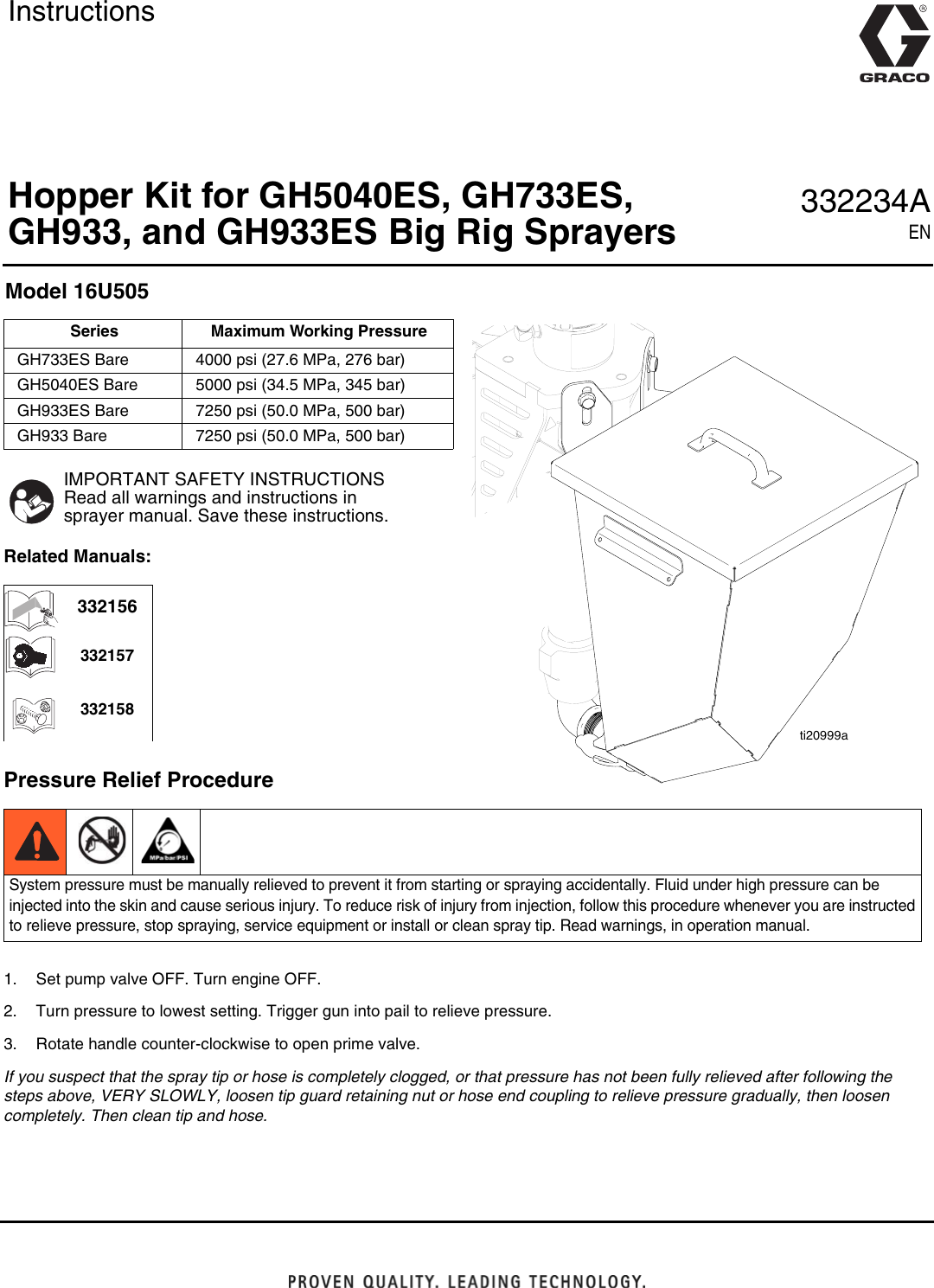 Instructions

GRACO

Hopper Kit for GH5040ES, GH733ES, GH933, and GH933ES Big Rig Sprayers

332234A
EN

Model 16U505

| Series | Maximum Working Pressure |
|---|---|
| GH733ES Bare | 4000 psi (27.6 MPa, 276 bar) |
| GH5040ES Bare | 5000 psi (34.5 MPa, 345 bar) |
| GH933ES Bare | 7250 psi (50.0 MPa, 500 bar) |
| GH933 Bare | 7250 psi (50.0 MPa, 500 bar) |

IMPORTANT SAFETY INSTRUCTIONS
Read all warnings and instructions in sprayer manual. Save these instructions.

Related Manuals:

332156
332157
332158

ti20999a

Pressure Relief Procedure

MPa/bar/PSI

System pressure must be manually relieved to prevent it from starting or spraying accidentally. Fluid under high pressure can be injected into the skin and cause serious injury. To reduce risk of injury from injection, follow this procedure whenever you are instructed to relieve pressure, stop spraying, service equipment or install or clean spray tip. Read warnings, in operation manual.

1. Set pump valve OFF. Turn engine OFF.

2. Turn pressure to lowest setting. Trigger gun into pail to relieve pressure.

3. Rotate handle counter-clockwise to open prime valve.

If you suspect that the spray tip or hose is completely clogged, or that pressure has not been fully relieved after following the steps above, VERY SLOWLY, loosen tip guard retaining nut or hose end coupling to relieve pressure gradually, then loosen completely. Then clean tip and hose.

PROVEN QUALITY. LEADING TECHNOLOGY.